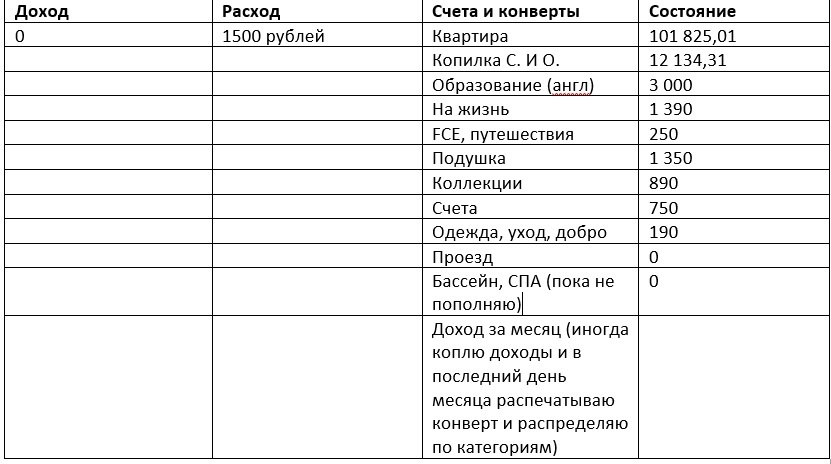 | Доход | Расход | Счета и конверты | Состояние |
|---|---|---|---|
| 0 | 1500 рублей | Квартира | 101 825,01 |
| | | Копилка С. И О. | 12 134,31 |
| | | Образование (англ) | 3 000 |
| | | На жизнь | 1 390 |
| | | FCE, путешествия | 250 |
| | | Подушка | 1 350 |
| | | Коллекции | 890 |
| | | Счета | 750 |
| | | Одежда, уход, добро | 190 |
| | | Проезд | 0 |
| | | Бассейн, СПА (пока не пополняю) | 0 |
| | | Доход за месяц (иногда коплю доходы и в последний день месяца распечатываю конверт и распределяю по категориям) | |